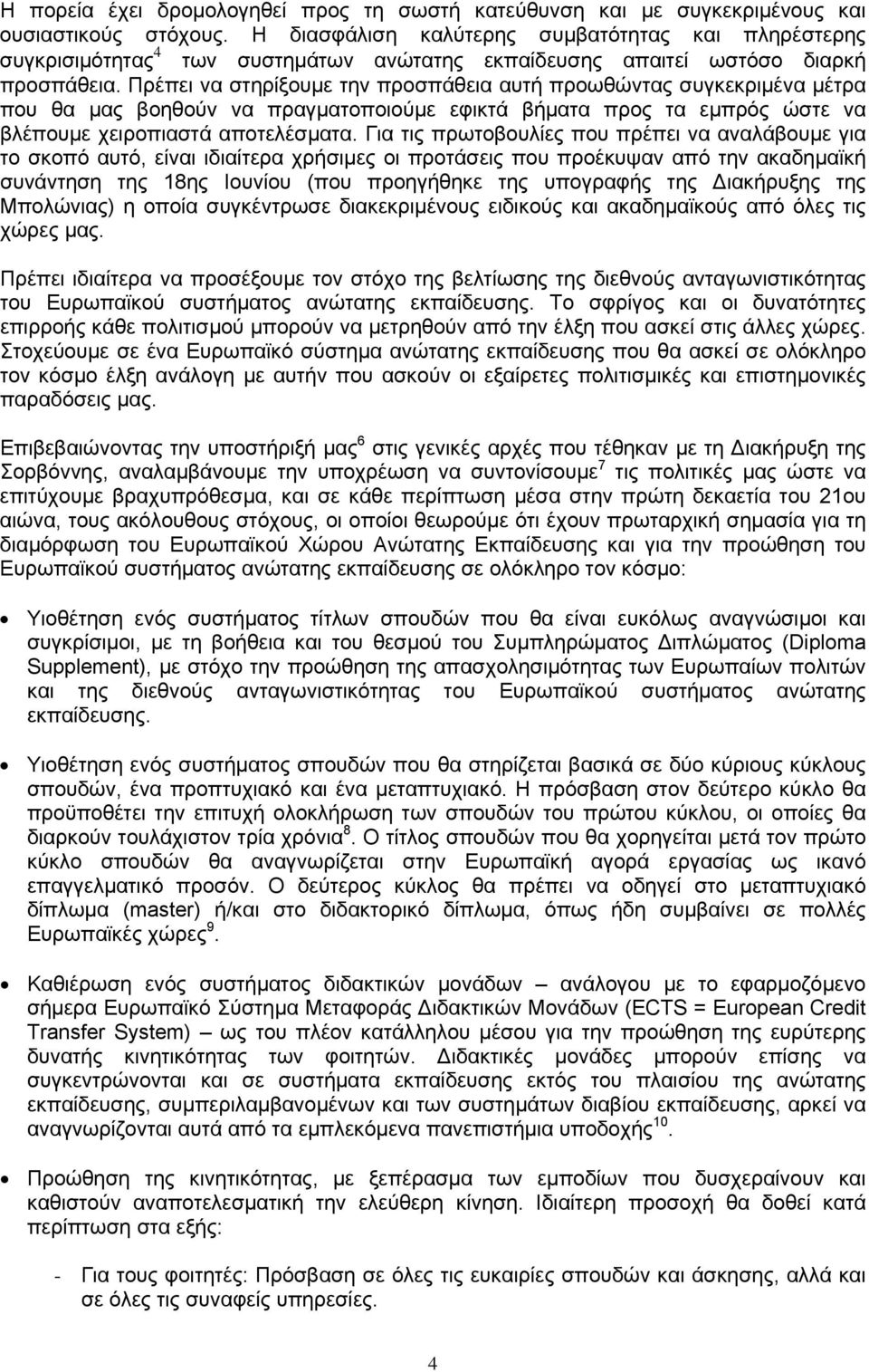 Η πορεία έχει δρομολογηθεί προς τη σωστή κατεύθυνση και με συγκεκριμένους και ουσιαστικούς στόχους. Η διασφάλιση καλύτερης συμβατότητας και πληρέστερης συγκρισιμότητας$^4$ των συστημάτων ανώτατης εκπαίδευσης απαιτεί ωστόσο διαρκή προσπάθεια. Πρέπει να στηρίξουμε την προσπάθεια αυτή προωθώντας συγκεκριμένα μέτρα που θα μας βοηθούν να πραγματοποιούμε εφικτά βήματα προς τα εμπρός ώστε να βλέπουμε χειροπιαστά αποτελέσματα. Για τις πρωτοβουλίες που πρέπει να αναλάβουμε για το σκοπό αυτό, είναι ιδιαίτερα χρήσιμες οι προτάσεις που προέκυψαν από την ακαδημαϊκή συνάντηση της 18ης Ιουνίου (που προηγήθηκε της υπογραφής της Διακήρυξης της Μπολώνιας) η οποία συγκέντρωσε διακεκριμένους ειδικούς και ακαδημαϊκούς από όλες τις χώρες μας.

Πρέπει ιδιαίτερα να προσέξουμε τον στόχο της βελτίωσης της διεθνούς ανταγωνιστικότητας του Ευρωπαϊκού συστήματος ανώτατης εκπαίδευσης. Το σφρίγος και οι δυνατότητες επιρροής κάθε πολιτισμού μπορούν να μετρηθούν από την έλξη που ασκεί στις άλλες χώρες. Στοχεύουμε σε ένα Ευρωπαϊκό σύστημα ανώτατης εκπαίδευσης που θα ασκεί σε ολόκληρο τον κόσμο έλξη ανάλογη με αυτήν που ασκούν οι εξαίρετες πολιτισμικές και επιστημονικές παραδόσεις μας.

Επιβεβαιώνοντας την υποστήριξή μας$^6$ στις γενικές αρχές που τέθηκαν με τη Διακήρυξη της Σορβόννης, αναλαμβάνουμε την υποχρέωση να συντονίσουμε$^7$ τις πολιτικές μας ώστε να επιτύχουμε βραχυπρόθεσμα, και σε κάθε περίπτωση μέσα στην πρώτη δεκαετία του 21ου αιώνα, τους ακόλουθους στόχους, οι οποίοι θεωρούμε ότι έχουν πρωταρχική σημασία για τη διαμόρφωση του Ευρωπαϊκού Χώρου Ανώτατης Εκπαίδευσης και για την προώθηση του Ευρωπαϊκού συστήματος ανώτατης εκπαίδευσης σε ολόκληρο τον κόσμο:

• Υιοθέτηση ενός συστήματος τίτλων σπουδών που θα είναι ευκόλως αναγνώσιμοι και συγκρίσιμοι, με τη βοήθεια και του θεσμού του Συμπληρώματος Διπλώματος (Diploma Supplement), με στόχο την προώθηση της απασχολησιμότητας των Ευρωπαίων πολιτών και της διεθνούς ανταγωνιστικότητας του Ευρωπαϊκού συστήματος ανώτατης εκπαίδευσης.

• Υιοθέτηση ενός συστήματος σπουδών που θα στηρίζεται βασικά σε δύο κύριους κύκλους σπουδών, ένα προπτυχιακό και ένα μεταπτυχιακό. Η πρόσβαση στον δεύτερο κύκλο θα προϋποθέτει την επιτυχή ολοκλήρωση των σπουδών του πρώτου κύκλου, οι οποίες θα διαρκούν τουλάχιστον τρία χρόνια$^8$. Ο τίτλος σπουδών που θα χορηγείται μετά τον πρώτο κύκλο σπουδών θα αναγνωρίζεται στην Ευρωπαϊκή αγορά εργασίας ως ικανό επαγγελματικό προσόν. Ο δεύτερος κύκλος θα πρέπει να οδηγεί στο μεταπτυχιακό δίπλωμα (master) ή/και στο διδακτορικό δίπλωμα, όπως ήδη συμβαίνει σε πολλές Ευρωπαϊκές χώρες$^9$.

• Καθιέρωση ενός συστήματος διδακτικών μονάδων – ανάλογου με το εφαρμοζόμενο σήμερα Ευρωπαϊκό Σύστημα Μεταφοράς Διδακτικών Μονάδων (ECTS = European Credit Transfer System) – ως του πλέον κατάλληλου μέσου για την προώθηση της ευρύτερης δυνατής κινητικότητας των φοιτητών. Διδακτικές μονάδες μπορούν επίσης να συγκεντρώνονται και σε συστήματα εκπαίδευσης εκτός του πλαισίου της ανώτατης εκπαίδευσης, συμπεριλαμβανομένων και των συστημάτων διαβίου εκπαίδευσης, αρκεί να αναγνωρίζονται αυτά από τα εμπλεκόμενα πανεπιστήμια υποδοχής$^{10}$.

• Προώθηση της κινητικότητας, με ξεπέρασμα των εμποδίων που δυσχεραίνουν και καθιστούν αναποτελεσματική την ελεύθερη κίνηση. Ιδιαίτερη προσοχή θα δοθεί κατά περίπτωση στα εξής:

- Για τους φοιτητές: Πρόσβαση σε όλες τις ευκαιρίες σπουδών και άσκησης, αλλά και σε όλες τις συναφείς υπηρεσίες.

4